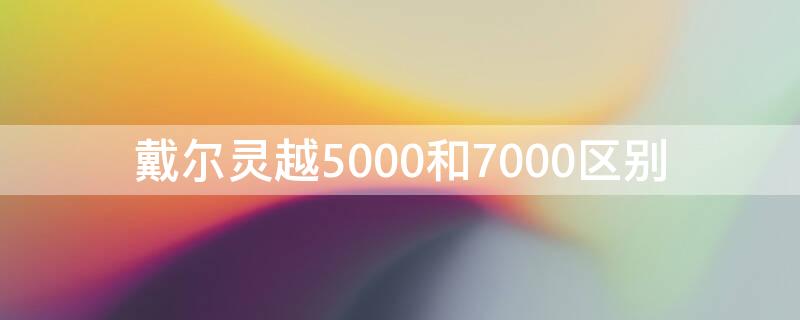 戴尔灵越5000和7000区别